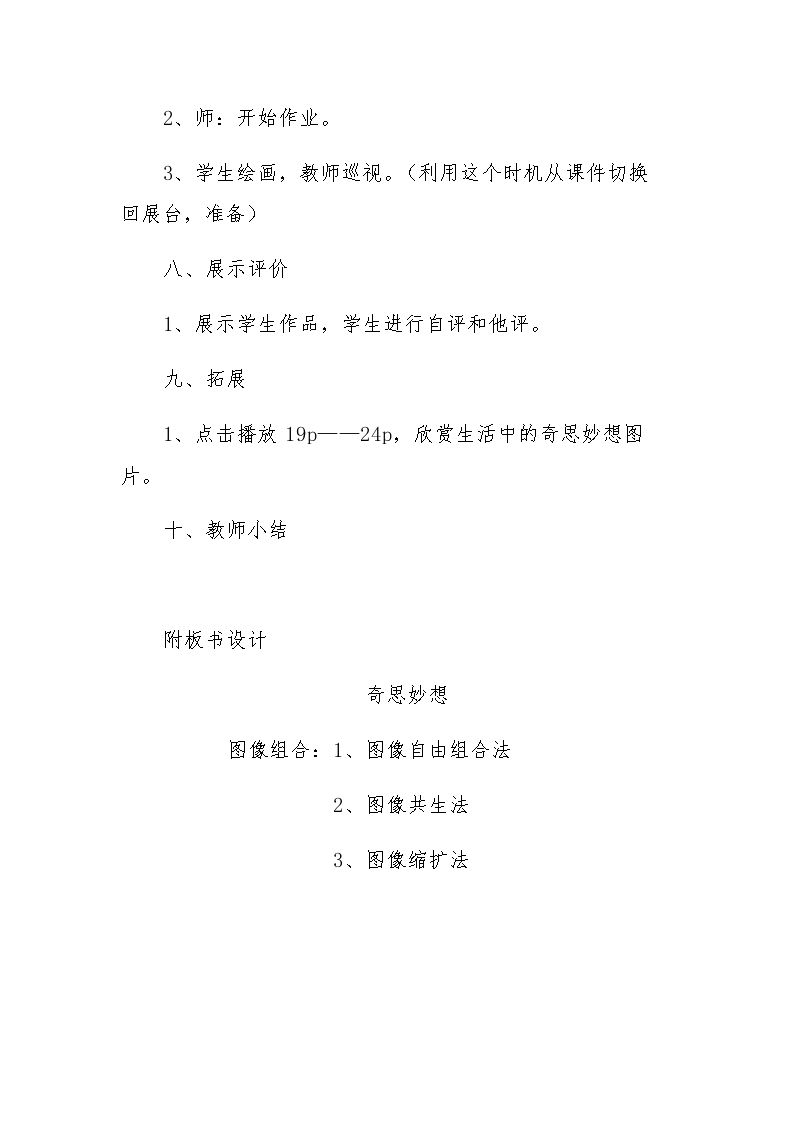 2、师：开始作业。

3、学生绘画，教师巡视。（利用这个时机从课件切换回展台，准备）

八、展示评价

1、展示学生作品，学生进行自评和他评。

九、拓展

1、点击播放19p——24p，欣赏生活中的奇思妙想图片。

十、教师小结

附板书设计

奇思妙想

图像组合：1、图像自由组合法

2、图像共生法

3、图像缩扩法